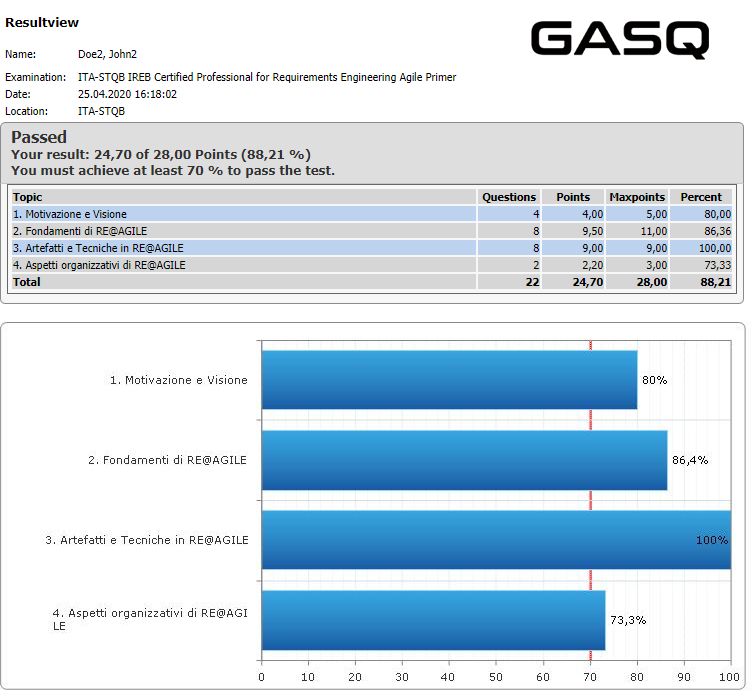 Resultview

GASQ

Name: Doe2, John2

Examination: ITA-STQB IREB Certified Professional for Requirements Engineering Agile Primer

Date: 25.04.2020 16:18:02

Location: ITA-STQB

Passed

Your result: 24,70 of 28,00 Points (88,21 %)

You must achieve at least 70 % to pass the test.

| Topic | Questions | Points | Maxpoints | Percent |
|---|---|---|---|---|
| 1. Motivazione e Visione | 4 | 4,00 | 5,00 | 80,00 |
| 2. Fondamenti di RE@AGILE | 8 | 9,50 | 11,00 | 86,36 |
| 3. Artefatti e Tecniche in RE@AGILE | 8 | 9,00 | 9,00 | 100,00 |
| 4. Aspetti organizzativi di RE@AGILE | 2 | 2,20 | 3,00 | 73,33 |
| Total | 22 | 24,70 | 28,00 | 88,21 |

1. Motivazione e Visione
80%

2. Fondamenti di RE@AGILE
86,4%

3. Artefatti e Tecniche in RE@AGILE
100%

4. Aspetti organizzativi di RE@AGILE
73,3%

0 10 20 30 40 50 60 70 80 90 100